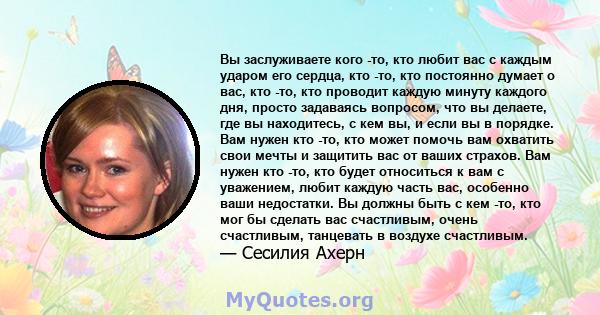 Вы заслуживаете кого -то, кто любит вас с каждым ударом его сердца, кто -то, кто постоянно думает о вас, кто -то, кто проводит каждую минуту каждого дня, просто задаваясь вопросом, что вы делаете, где вы находитесь, с кем вы, и если вы в порядке. Вам нужен кто -то, кто может помочь вам охватить свои мечты и защитить вас от ваших страхов. Вам нужен кто -то, кто будет относиться к вам с уважением, любит каждую часть вас, особенно ваши недостатки. Вы должны быть с кем -то, кто мог бы сделать вас счастливым, очень счастливым, танцевать в воздухе счастливым.
— Сесилия Ахерн

MyQuotes.org